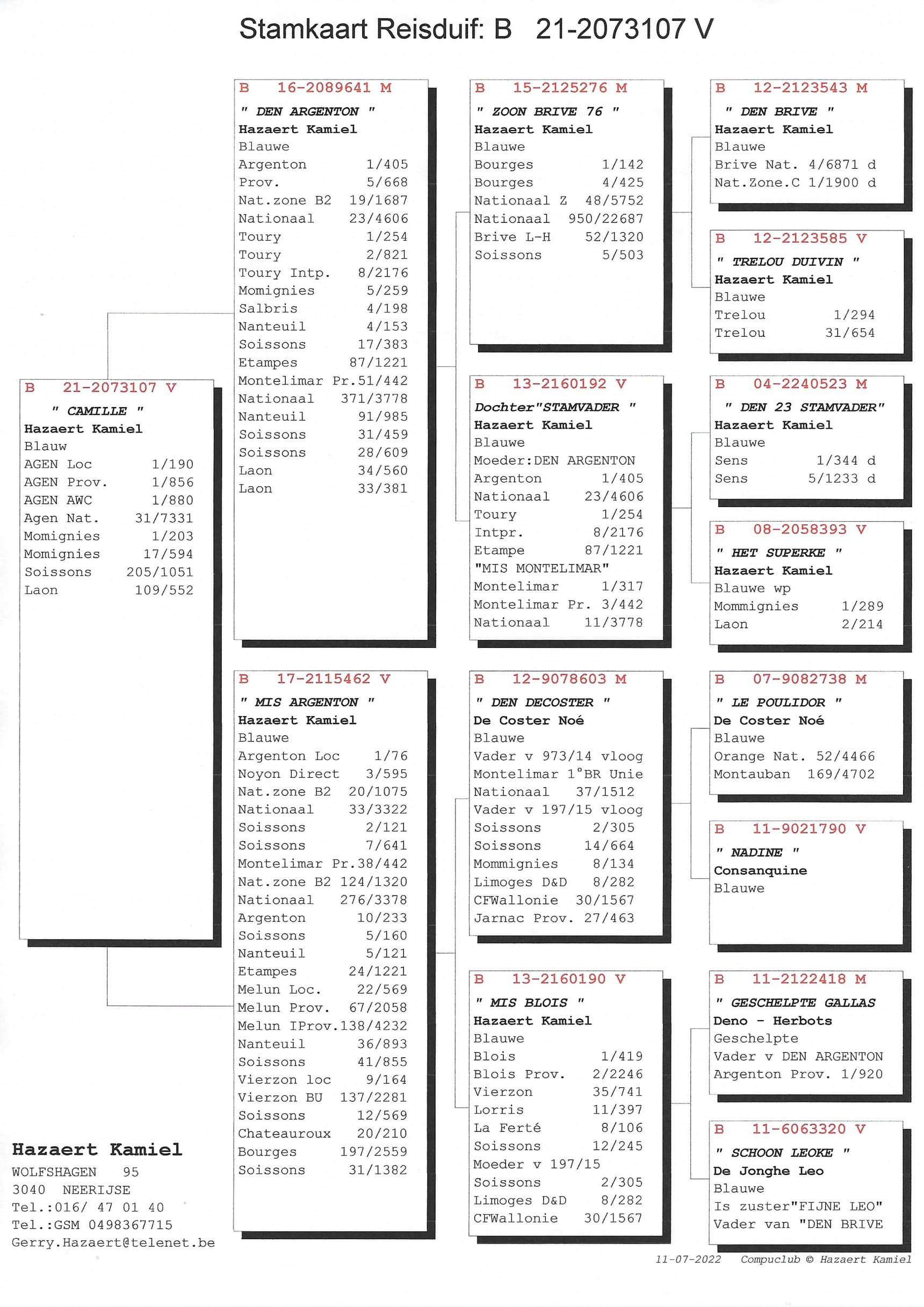 Stamkaart Reisduif: B 21-2073107 V

B 21-2073107 V
" CAMILLE "
Hazaert Kamiel
Blauw
AGEN Loc 1/190
AGEN Prov. 1/856
AGEN AWC 1/880
Agen Nat. 31/7331
Momignies 1/203
Momignies 17/594
Soissons 205/1051
Laon 109/552

B 16-2089641 M
" DEN ARGENTON "
Hazaert Kamiel
Blauwe
Argenton 1/405
Prov. 5/668
Nat.zone B2 19/1687
Nationaal 23/4606
Toury 1/254
Toury 2/821
Toury Intp. 8/2176
Momignies 5/259
Salbris 4/198
Nanteuil 4/153
Soissons 17/383
Etampes 87/1221
Montelimar Pr.51/442
Nationaal 371/3778
Nanteuil 91/985
Soissons 31/459
Soissons 28/609
Laon 34/560
Laon 33/381

B 17-2115462 V
" MIS ARGENTON "
Hazaert Kamiel
Blauwe
Argenton Loc 1/76
Noyon Direct 3/595
Nat.zone B2 20/1075
Nationaal 33/3322
Soissons 2/121
Soissons 7/641
Montelimar Pr.38/442
Nat.zone B2 124/1320
Nationaal 276/3378
Argenton 10/233
Soissons 5/160
Nanteuil 5/121
Etampes 24/1221
Melun Loc. 22/569
Melun Prov. 67/2058
Melun IProv.138/4232
Nanteuil 36/893
Soissons 41/855
Vierzon loc 9/164
Vierzon BU 137/2281
Soissons 12/569
Chateauroux 20/210
Bourges 197/2559
Soissons 31/1382

B 15-2125276 M
" ZOON BRIVE 76 "
Hazaert Kamiel
Blauwe
Bourges 1/142
Bourges 4/425
Nationaal Z 48/5752
Nationaal 950/22687
Brive L-H 52/1320
Soissons 5/503

B 13-2160192 V
Dochter"STAMVADER "
Hazaert Kamiel
Blauwe
Moeder:DEN ARGENTON
Argenton 1/405
Nationaal 23/4606
Toury 1/254
Intpr. 8/2176
Etampe 87/1221
"MIS MONTELIMAR"
Montelimar 1/317
Montelimar Pr. 3/442
Nationaal 11/3778

B 12-9078603 M
" DEN DECOSTER "
De Coster Noé
Blauwe
Vader v 973/14 vloog
Montelimar 1°BR Unie
Nationaal 37/1512
Vader v 197/15 vloog
Soissons 2/305
Soissons 14/664
Mommignies 8/134
Limoges D&D 8/282
CFWallonie 30/1567
Jarnac Prov. 27/463

B 13-2160190 V
" MIS BLOIS "
Hazaert Kamiel
Blauwe
Blois 1/419
Blois Prov. 2/2246
Vierzon 35/741
Lorris 11/397
La Ferté 8/106
Soissons 12/245
Moeder v 197/15
Soissons 2/305
Limoges D&D 8/282
CFWallonie 30/1567

B 12-2123543 M
" DEN BRIVE "
Hazaert Kamiel
Blauwe
Brive Nat. 4/6871 d
Nat.Zone.C 1/1900 d

B 12-2123585 V
" TRELOU DUIVIN "
Hazaert Kamiel
Blauwe
Trelou 1/294
Trelou 31/654

B 04-2240523 M
" DEN 23 STAMVADER"
Hazaert Kamiel
Blauwe
Sens 1/344 d
Sens 5/1233 d

B 08-2058393 V
" HET SUPERKE "
Hazaert Kamiel
Blauwe wp
Mommignies 1/289
Laon 2/214

B 07-9082738 M
" LE POULIDOR "
De Coster Noé
Blauwe
Orange Nat. 52/4466
Montauban 169/4702

B 11-9021790 V
" NADINE "
Consanquine
Blauwe

B 11-2122418 M
" GESCHELPTE GALLAS
Deno - Herbots
Geschelpte
Vader v DEN ARGENTON
Argenton Prov. 1/920

B 11-6063320 V
" SCHOON LEOKE "
De Jonghe Leo
Blauwe
Is zuster"FIJNE LEO"
Vader van "DEN BRIVE

Hazaert Kamiel
WOLFSHAGEN 95
3040 NEERIJSE
Tel.:016/ 47 01 40
Tel.:GSM 0498367715
Gerry.Hazaert@telenet.be

11-07-2022 Compuclub © Hazaert Kamiel